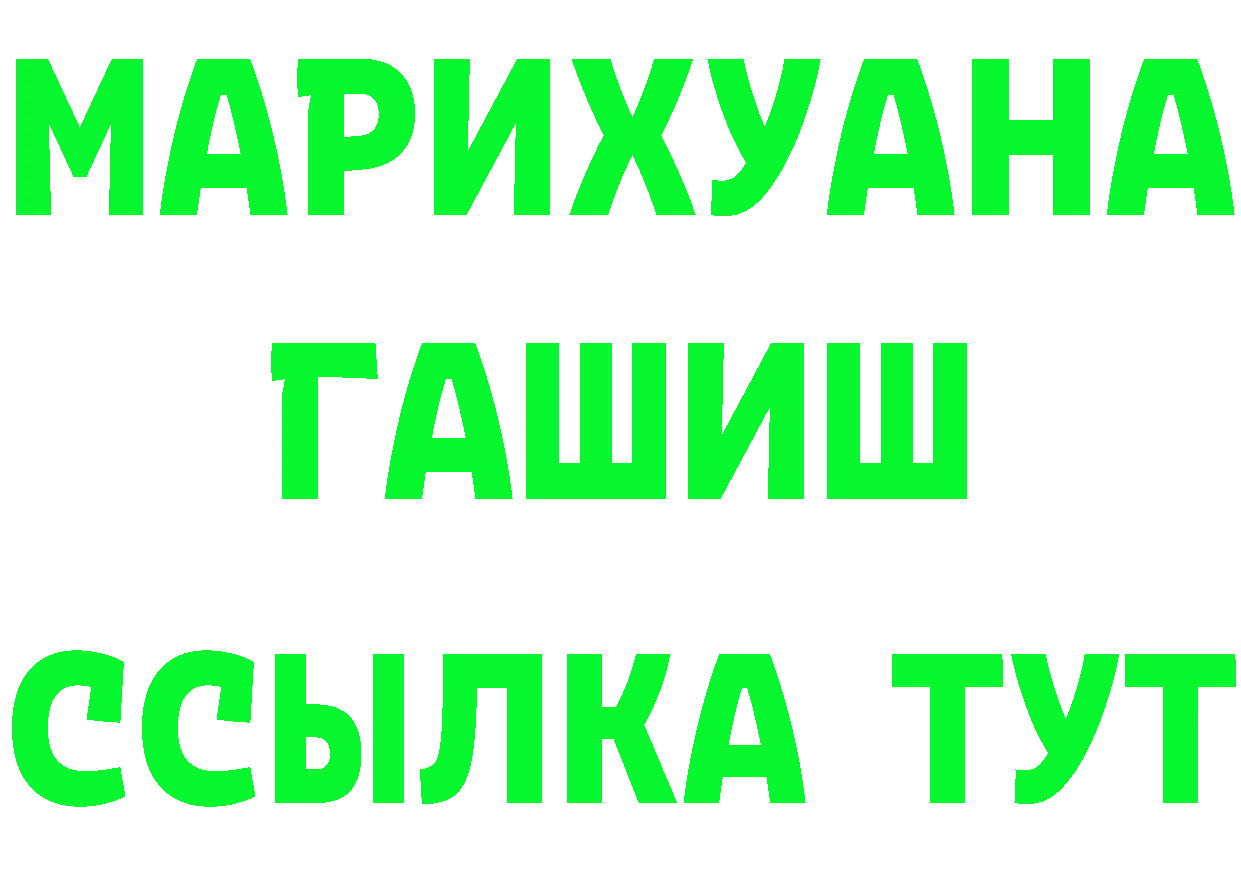 МАРИХУАНА
ГАШИШ
ССЫЛКА ТУТ